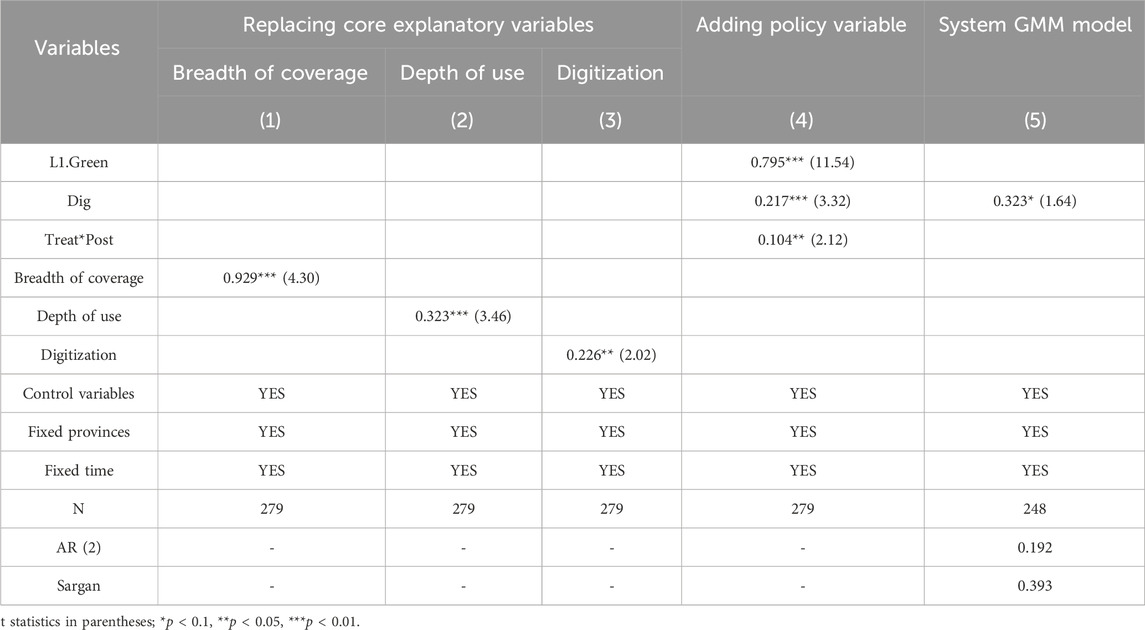 | Variables | Replacing core explanatory variables | | | Adding policy variable | System GMM model |
|---|---|---|---|---|---|
| | Breadth of coverage | Depth of use | Digitization | | |
| | (1) | (2) | (3) | (4) | (5) |
| L1.Green | | | | 0.795*** (11.54) | |
| Dig | | | | 0.217*** (3.32) | 0.323* (1.64) |
| Treat*Post | | | | 0.104** (2.12) | |
| Breadth of coverage | 0.929*** (4.30) | | | | |
| Depth of use | | 0.323*** (3.46) | | | |
| Digitization | | | 0.226** (2.02) | | |
| Control variables | YES | YES | YES | YES | YES |
| Fixed provinces | YES | YES | YES | YES | YES |
| Fixed time | YES | YES | YES | YES | YES |
| N | 279 | 279 | 279 | 279 | 248 |
| AR (2) | - | - | - | - | 0.192 |
| Sargan | - | - | - | - | 0.393 |

t statistics in parentheses; *$p < 0.1$, **$p < 0.05$, ***$p < 0.01$.